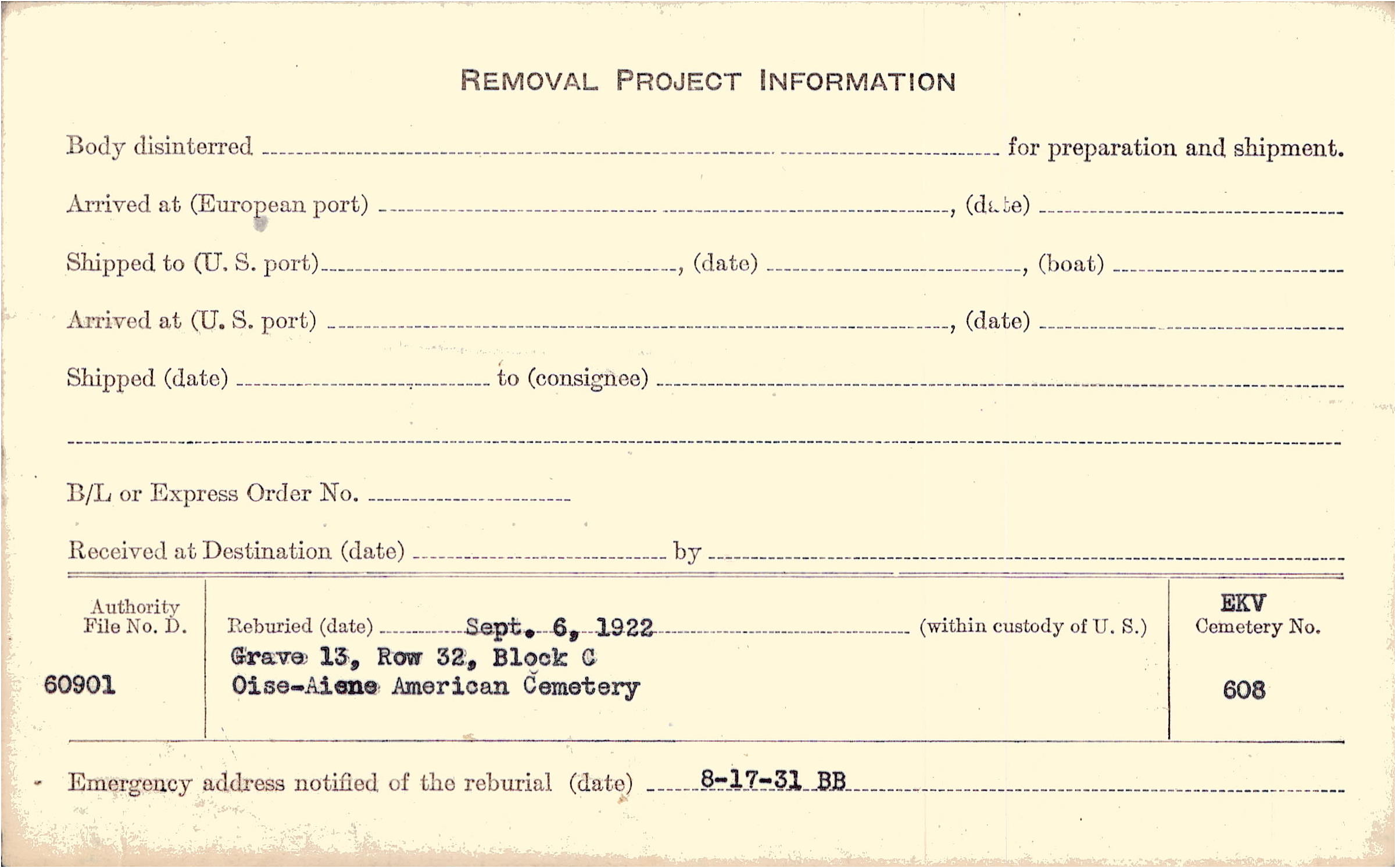 REMOVAL PROJECT INFORMATION

Body disinterred ____ for preparation and shipment.

Arrived at (European port) ____, (date) ____

Shipped to (U. S. port) ____, (date) ____, (boat) ____

Arrived at (U. S. port) ____, (date) ____

Shipped (date) ____ to (consignee) ____

____

B/L or Express Order No. ____

Received at Destination (date) ____ by ____

Authority
File No. D.

60901

Reburied (date) Sept. 6, 1922 (within custody of U. S.)
Grave 13, Row 32, Block C
Oise-Aisne American Cemetery

EKV
Cemetery No.

608

Emergency address notified of the reburial (date) 8-17-31 BB